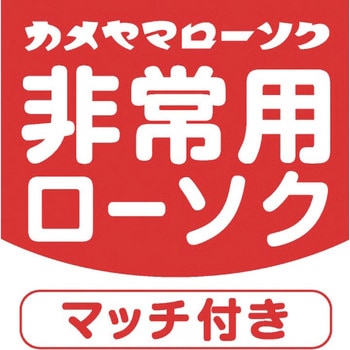 カメヤマローソク

非常用
ローソク

マッチ付き